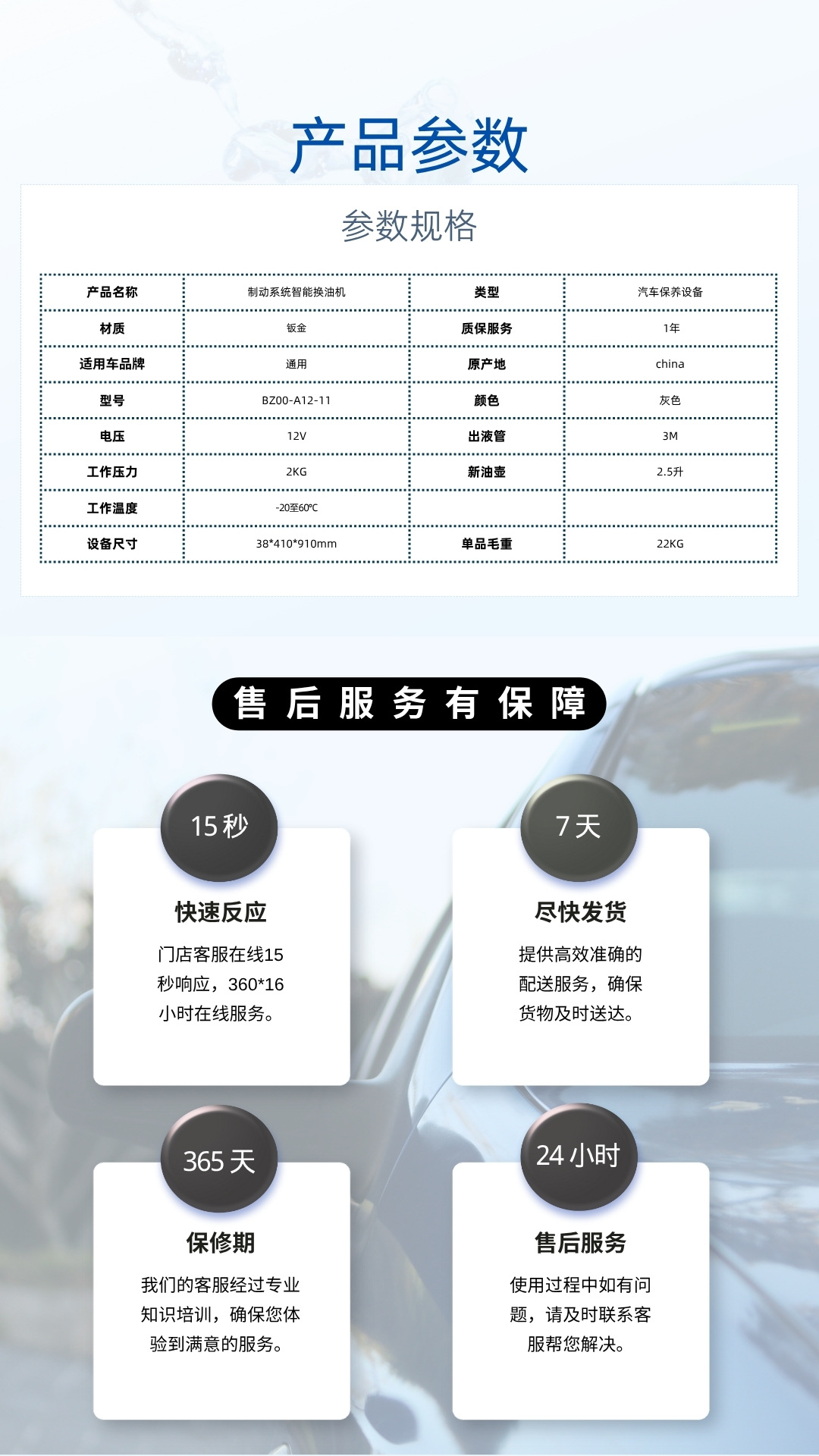 产品参数

参数规格

| 产品名称 | 制动系统智能换油机 | 类型 | 汽车保养设备 |
|---|---|---|---|
| 材质 | 钣金 | 质保服务 | 1年 |
| 适用车品牌 | 通用 | 原产地 | china |
| 型号 | BZ00-A12-11 | 颜色 | 灰色 |
| 电压 | 12V | 出液管 | 3M |
| 工作压力 | 2KG | 新油壶 | 2.5升 |
| 工作温度 | -20至60℃ | | |
| 设备尺寸 | 38*410*910mm | 单品毛重 | 22KG |

售后服务有保障

15秒
快速反应
门店客服在线15秒响应，360*16小时在线服务。

7天
尽快发货
提供高效准确的配送服务，确保货物及时送达。

365天
保修期
我们的客服经过专业知识培训，确保您体验到满意的服务。

24小时
售后服务
使用过程中如有问题，请及时联系客服帮您解决。